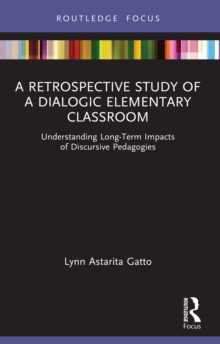 ROUTLEDGE FOCUS

A RETROSPECTIVE STUDY OF A DIALOGIC ELEMENTARY CLASSROOM

Understanding Long-Term Impacts of Discursive Pedagogies

Lynn Astarita Gatto

ROUTLEDGE

Focus